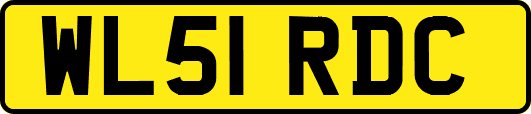 WL51 RDC